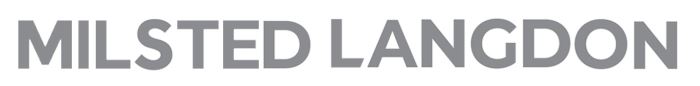 MILSTED LANGDON